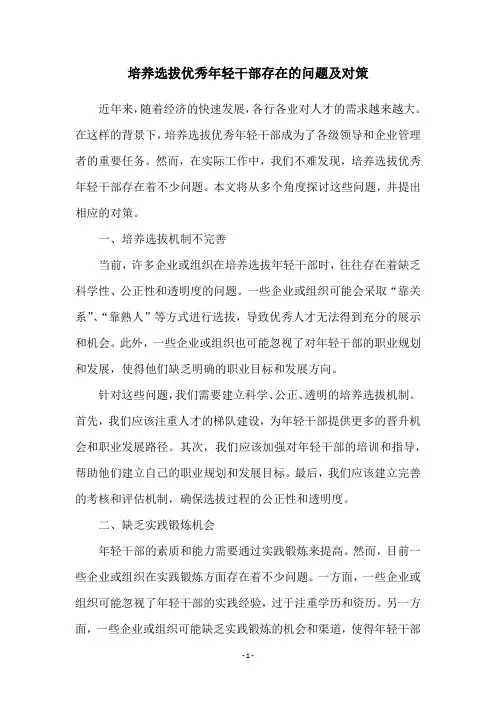 培养选拔优秀年轻干部存在的问题及对策

近年来，随着经济的快速发展，各行各业对人才的需求越来越大。在这样的背景下，培养选拔优秀年轻干部成为了各级领导和企业管理者的重要任务。然而，在实际工作中，我们不难发现，培养选拔优秀年轻干部存在着不少问题。本文将从多个角度探讨这些问题，并提出相应的对策。

一、培养选拔机制不完善

当前，许多企业或组织在培养选拔年轻干部时，往往存在着缺乏科学性、公正性和透明度的问题。一些企业或组织可能会采取“靠关系”、“靠熟人”等方式进行选拔，导致优秀人才无法得到充分的展示和机会。此外，一些企业或组织也可能忽视了对年轻干部的职业规划和发展，使得他们缺乏明确的职业目标和发展方向。

针对这些问题，我们需要建立科学、公正、透明的培养选拔机制。首先，我们应该注重人才的梯队建设，为年轻干部提供更多的晋升机会和职业发展路径。其次，我们应该加强对年轻干部的培训和指导，帮助他们建立自己的职业规划和发展目标。最后，我们应该建立完善的考核和评估机制，确保选拔过程的公正性和透明度。

二、缺乏实践锻炼机会

年轻干部的素质和能力需要通过实践锻炼来提高。然而，目前一些企业或组织在实践锻炼方面存在着不少问题。一方面，一些企业或组织可能忽视了年轻干部的实践经验，过于注重学历和资历。另一方面，一些企业或组织可能缺乏实践锻炼的机会和渠道，使得年轻干部

- 1 -